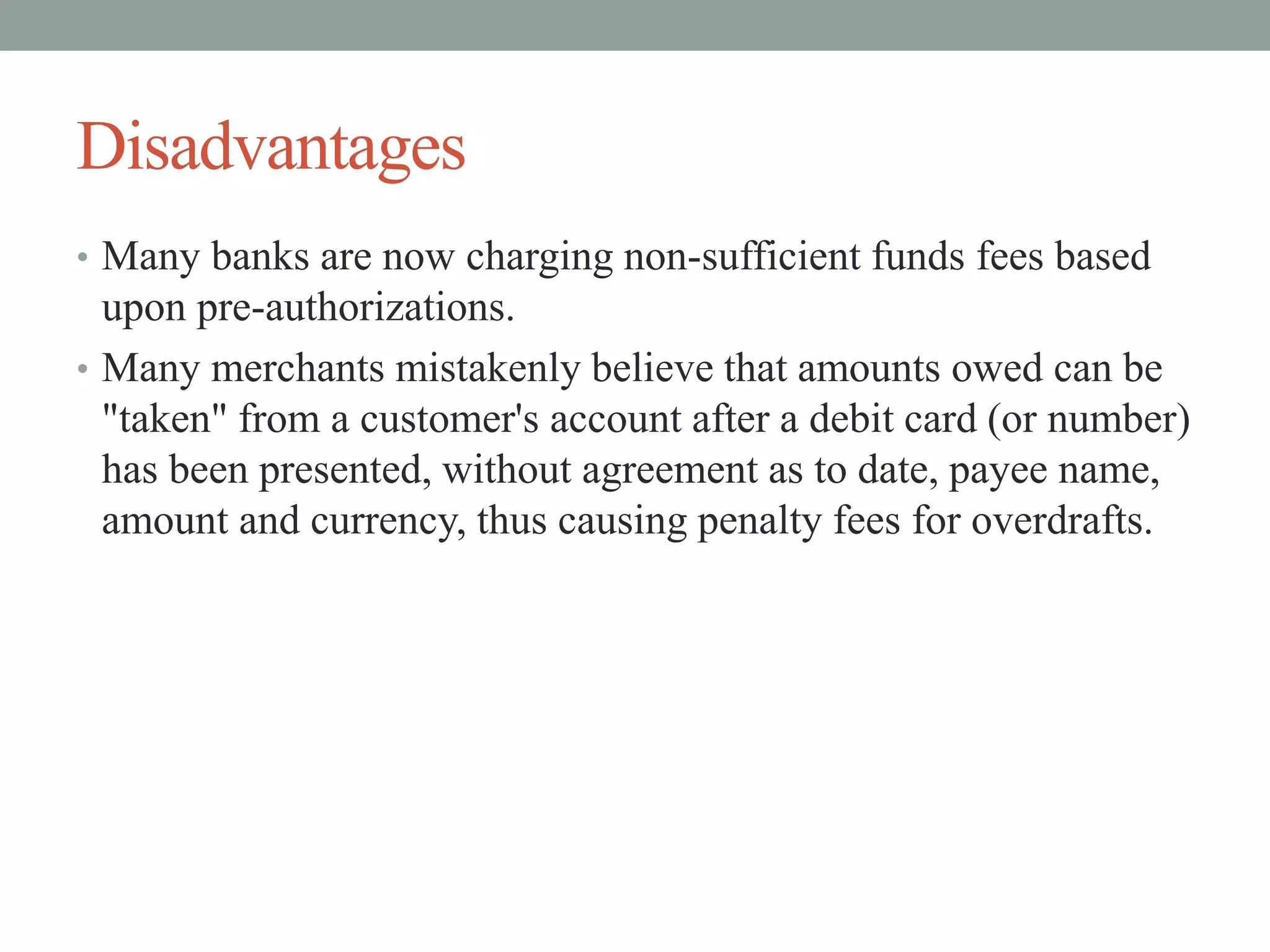 Disadvantages

• Many banks are now charging non-sufficient funds fees based upon pre-authorizations.
• Many merchants mistakenly believe that amounts owed can be "taken" from a customer's account after a debit card (or number) has been presented, without agreement as to date, payee name, amount and currency, thus causing penalty fees for overdrafts.